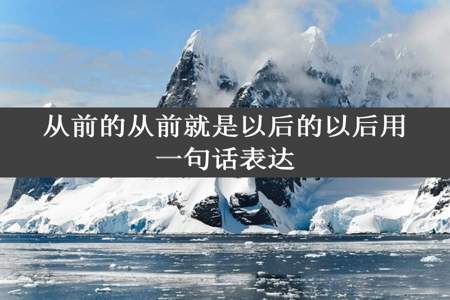 从前的从前就是以后的以后用一句话表达